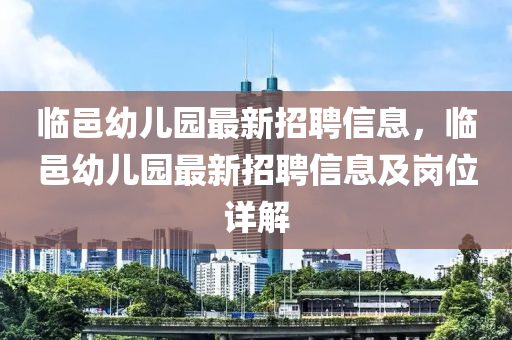 临邑幼儿园最新招聘信息，临邑幼儿园最新招聘信息及岗位详解